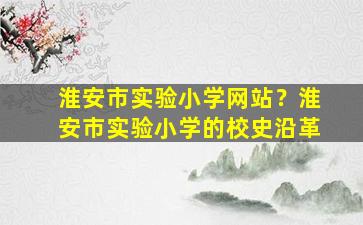 淮安市实验小学网站？淮安市实验小学的校史沿革